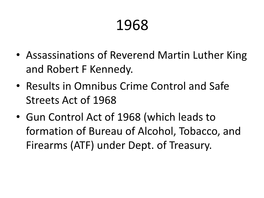 1968

• Assassinations of Reverend Martin Luther King and Robert F Kennedy.
• Results in Omnibus Crime Control and Safe Streets Act of 1968
• Gun Control Act of 1968 (which leads to formation of Bureau of Alcohol, Tobacco, and Firearms (ATF) under Dept. of Treasury.